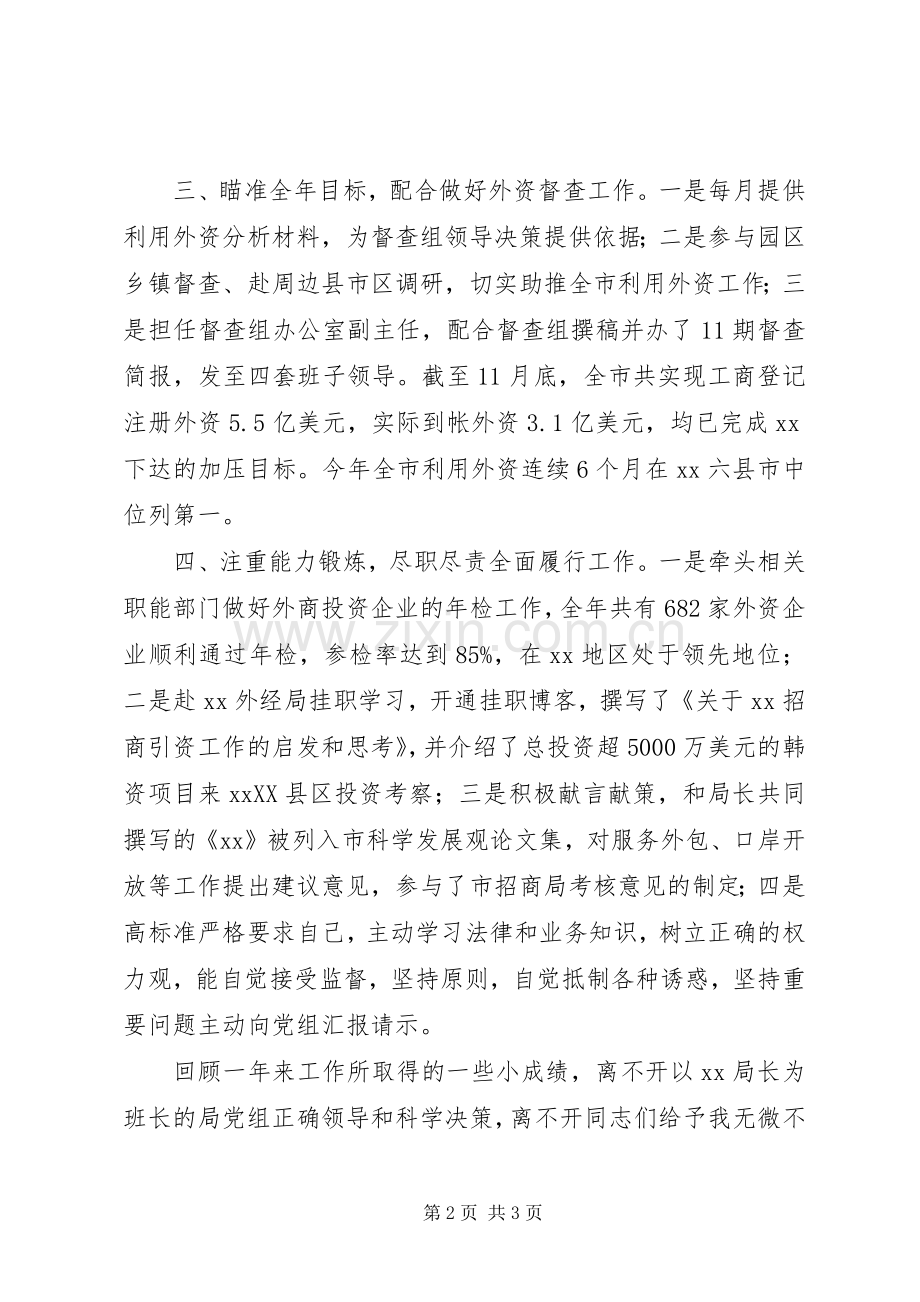 三、瞄准全年目标，配合做好外资督查工作。一是每月提供利用外资分析材料，为督查组领导决策提供依据；二是参与园区乡镇督查、赴周边县市区调研，切实助推全市利用外资工作；三是担任督查组办公室副主任，配合督查组撰稿并办了11期督查简报，发至四套班子领导。截至11月底，全市共实现工商登记注册外资5.5亿美元，实际到帐外资3.1亿美元，均已完成xx下达的加压目标。今年全市利用外资连续6个月在xx六县市中位列第一。

四、注重能力锻炼，尽职尽责全面履行工作。一是牵头相关职能部门做好外商投资企业的年检工作，全年共有682家外资企业顺利通过年检，参检率达到85%，在xx地区处于领先地位；二是赴xx外经局挂职学习，开通挂职博客，撰写了《关于xx招商引资工作的启发和思考》，并介绍了总投资超5000万美元的韩资项目来xxXX县区投资考察；三是积极献言献策，和局长共同撰写的《xx》被列入市科学发展观论文集，对服务外包、口岸开放等工作提出建议意见，参与了市招商局考核意见的制定；四是高标准严格要求自己，主动学习法律和业务知识，树立正确的权力观，能自觉接受监督，坚持原则，自觉抵制各种诱惑，坚持重要问题主动向党组汇报请示。

回顾一年来工作所取得的一些小成绩，离不开以xx局长为班长的局党组正确领导和科学决策，离不开同志们给予我无微不

第2页 共3页

www.zixin.com.cn